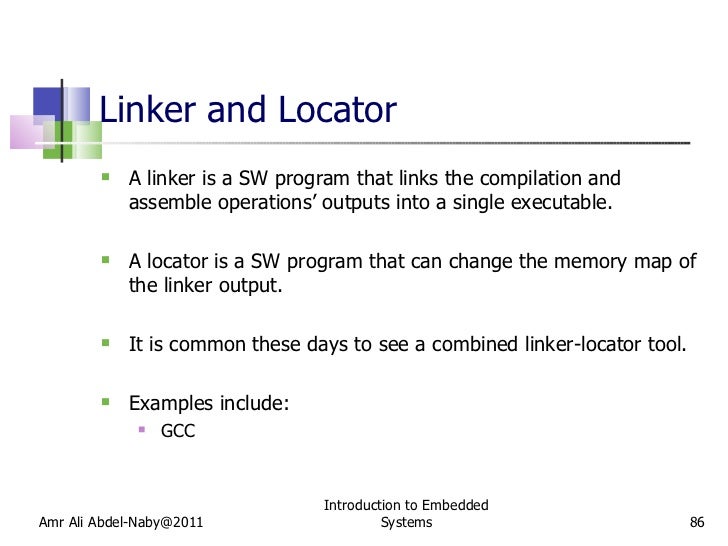 Linker and Locator

- A linker is a SW program that links the compilation and assemble operations' outputs into a single executable.

- A locator is a SW program that can change the memory map of the linker output.

- It is common these days to see a combined linker-locator tool.

- Examples include:
  - GCC

Amr Ali Abdel-Naby@2011

Introduction to Embedded Systems

86